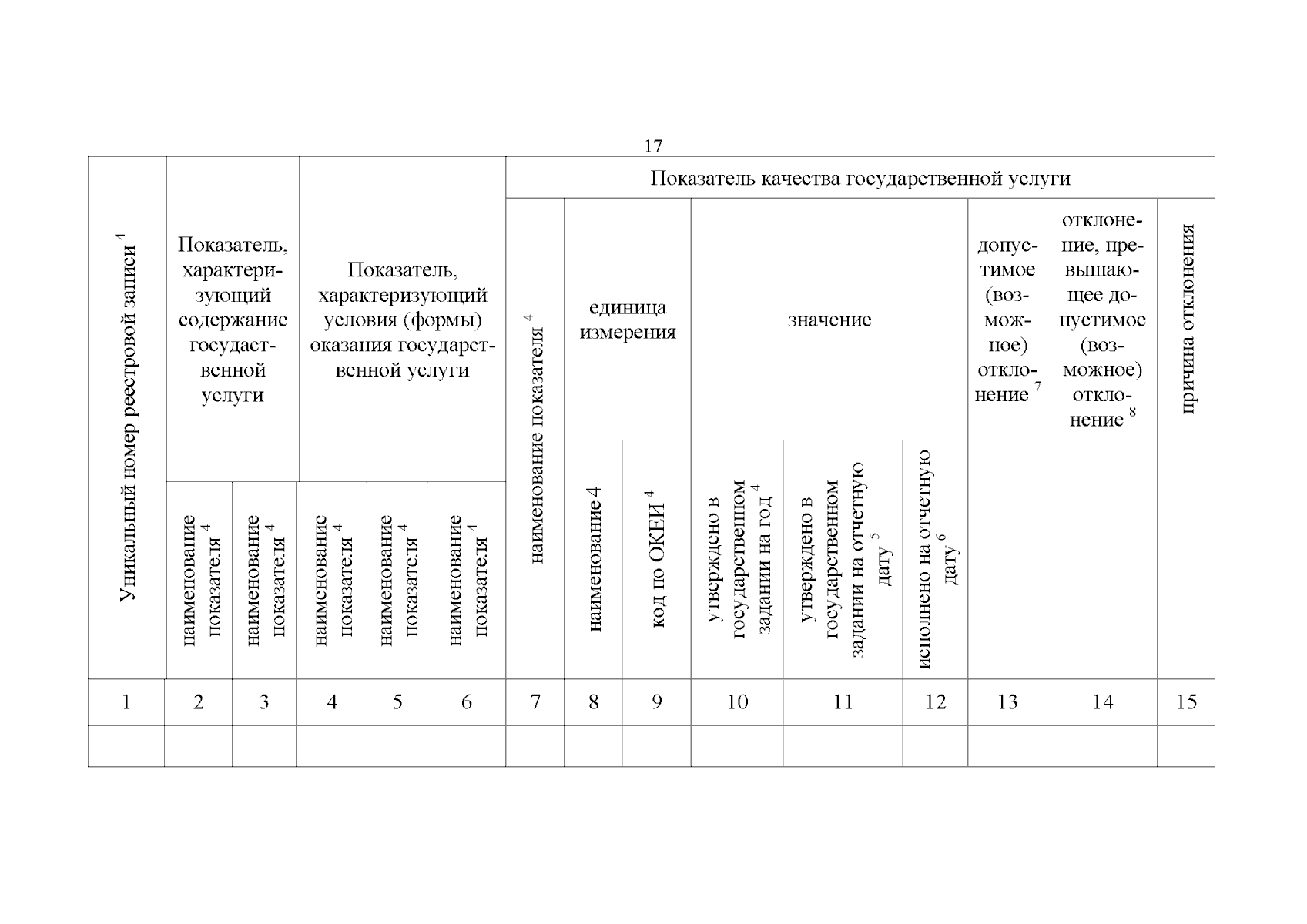 17

| Уникальный номер реестровой записи $^4$ | Показатель, характеризующий содержание государственной услуги | | Показатель, характеризующий условия (формы) оказания государственной услуги | | | Показатель качества государственной услуги | | | | | | | | |
|---|---|---|---|---|---|---|---|---|---|---|---|---|---|---|
| | | | | | | наименование показателя $^4$ | единица измерения | | значение | | | допустимое (возможное) отклонение $^7$ | отклонение, превышающее допустимое (возможное) отклонение $^8$ | причина отклонения |
| | наименование показателя $^4$ | наименование показателя $^4$ | наименование показателя $^4$ | наименование показателя $^4$ | наименование показателя $^4$ | | наименование 4 | код по ОКЕИ $^4$ | утверждено в государственном задании на год $^4$ | утверждено в государственном задании на отчетную дату $^5$ | исполнено на отчетную дату $^6$ | | | |
| 1 | 2 | 3 | 4 | 5 | 6 | 7 | 8 | 9 | 10 | 11 | 12 | 13 | 14 | 15 |
| | | | | | | | | | | | | | | |